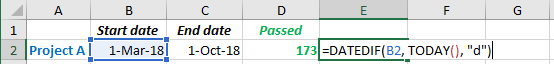 |   | A | B | C | D | E | F | G |
|---|---|---|---|---|---|---|---|
| 1 |   | Start date | End date | Passed |   |   |   |
| 2 | Project A | 1-Mar-18 | 1-Oct-18 | 173 | =DATEDIF(B2, TODAY(), "d") |   |   |